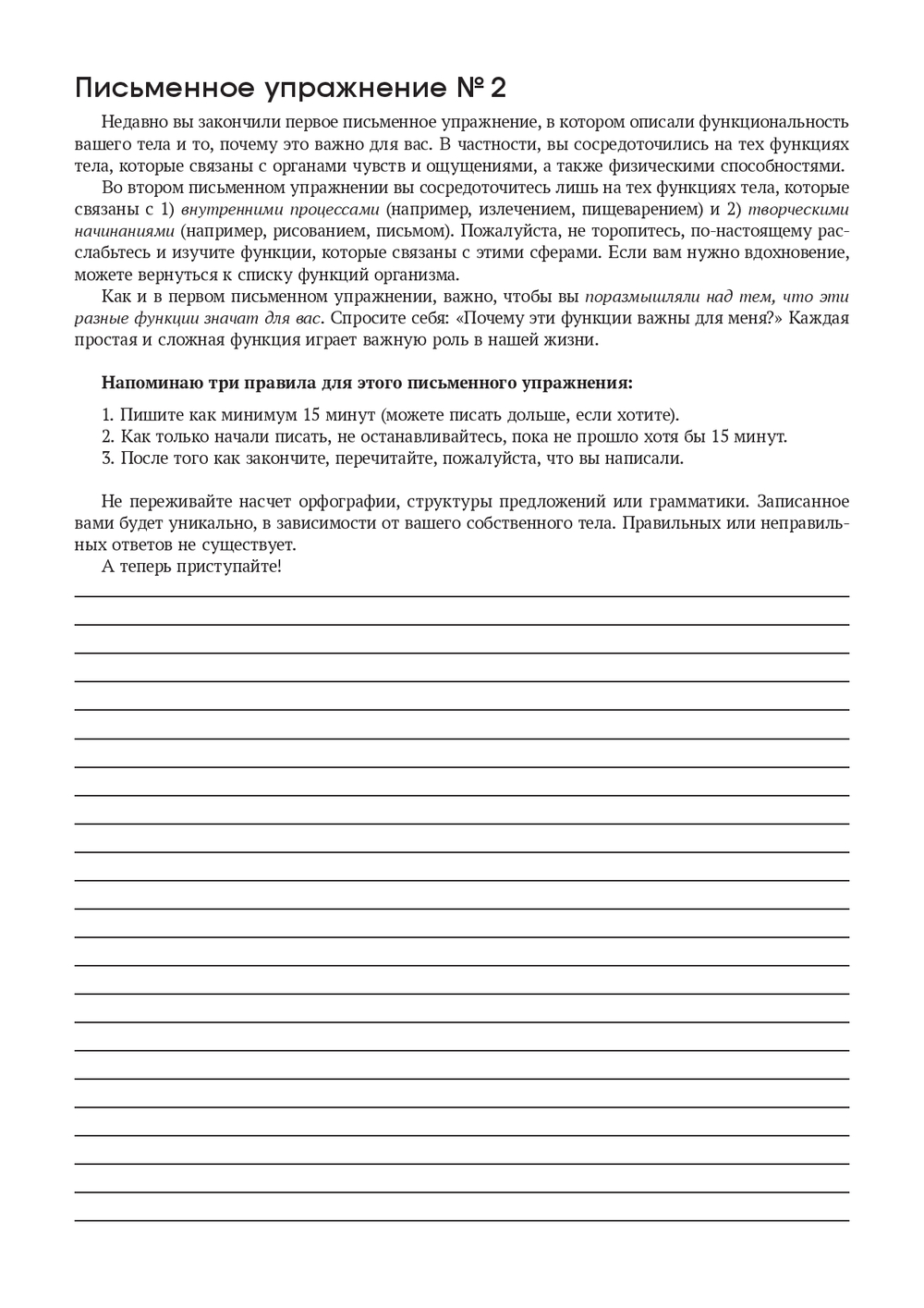 Письменное упражнение № 2

Недавно вы закончили первое письменное упражнение, в котором описали функциональность вашего тела и то, почему это важно для вас. В частности, вы сосредоточились на тех функциях тела, которые связаны с органами чувств и ощущениями, а также физическими способностями.

Во втором письменном упражнении вы сосредоточитесь лишь на тех функциях тела, которые связаны с 1) внутренними процессами (например, излечением, пищеварением) и 2) творческими начинаниями (например, рисованием, письмом). Пожалуйста, не торопитесь, по-настоящему расслабьтесь и изучите функции, которые связаны с этими сферами. Если вам нужно вдохновение, можете вернуться к списку функций организма.

Как и в первом письменном упражнении, важно, чтобы вы поразмышляли над тем, что эти разные функции значат для вас. Спросите себя: «Почему эти функции важны для меня?» Каждая простая и сложная функция играет важную роль в нашей жизни.

Напоминаю три правила для этого письменного упражнения:

1. Пишите как минимум 15 минут (можете писать дольше, если хотите).
2. Как только начали писать, не останавливайтесь, пока не прошло хотя бы 15 минут.
3. После того как закончите, перечитайте, пожалуйста, что вы написали.

Не переживайте насчет орфографии, структуры предложений или грамматики. Записанное вами будет уникально, в зависимости от вашего собственного тела. Правильных или неправильных ответов не существует.

А теперь приступайте!